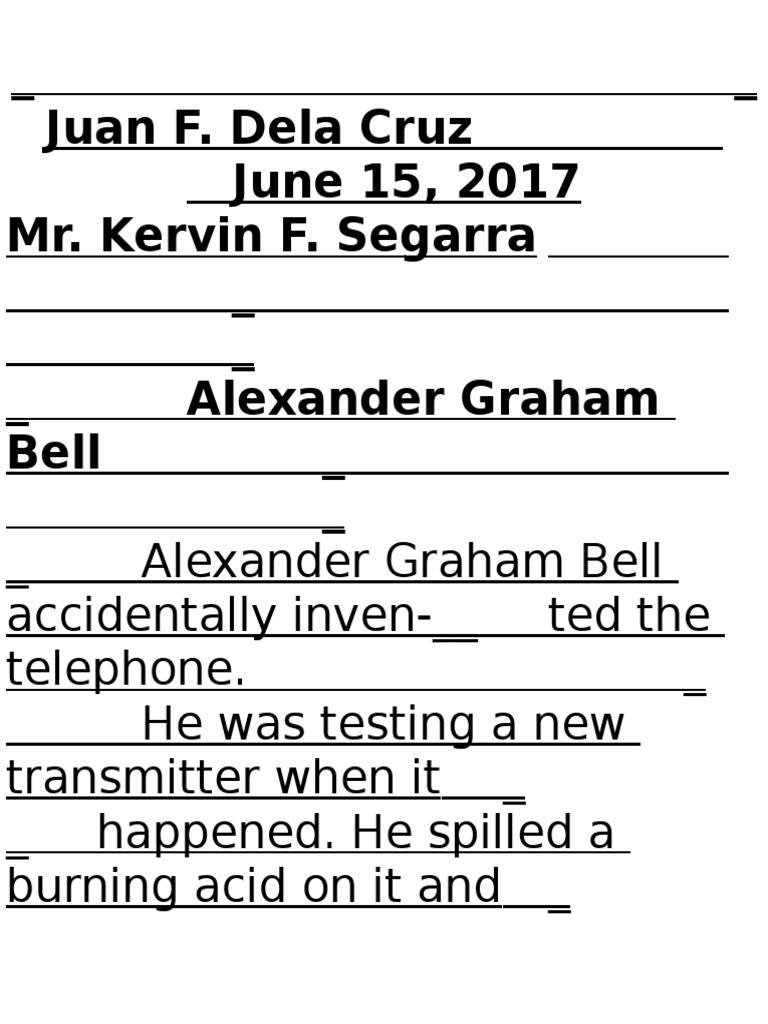 Juan F. Dela Cruz
June 15, 2017
Mr. Kervin F. Segarra

Alexander Graham Bell

Alexander Graham Bell accidentally inven- ted the telephone.

He was testing a new transmitter when it happened. He spilled a burning acid on it and